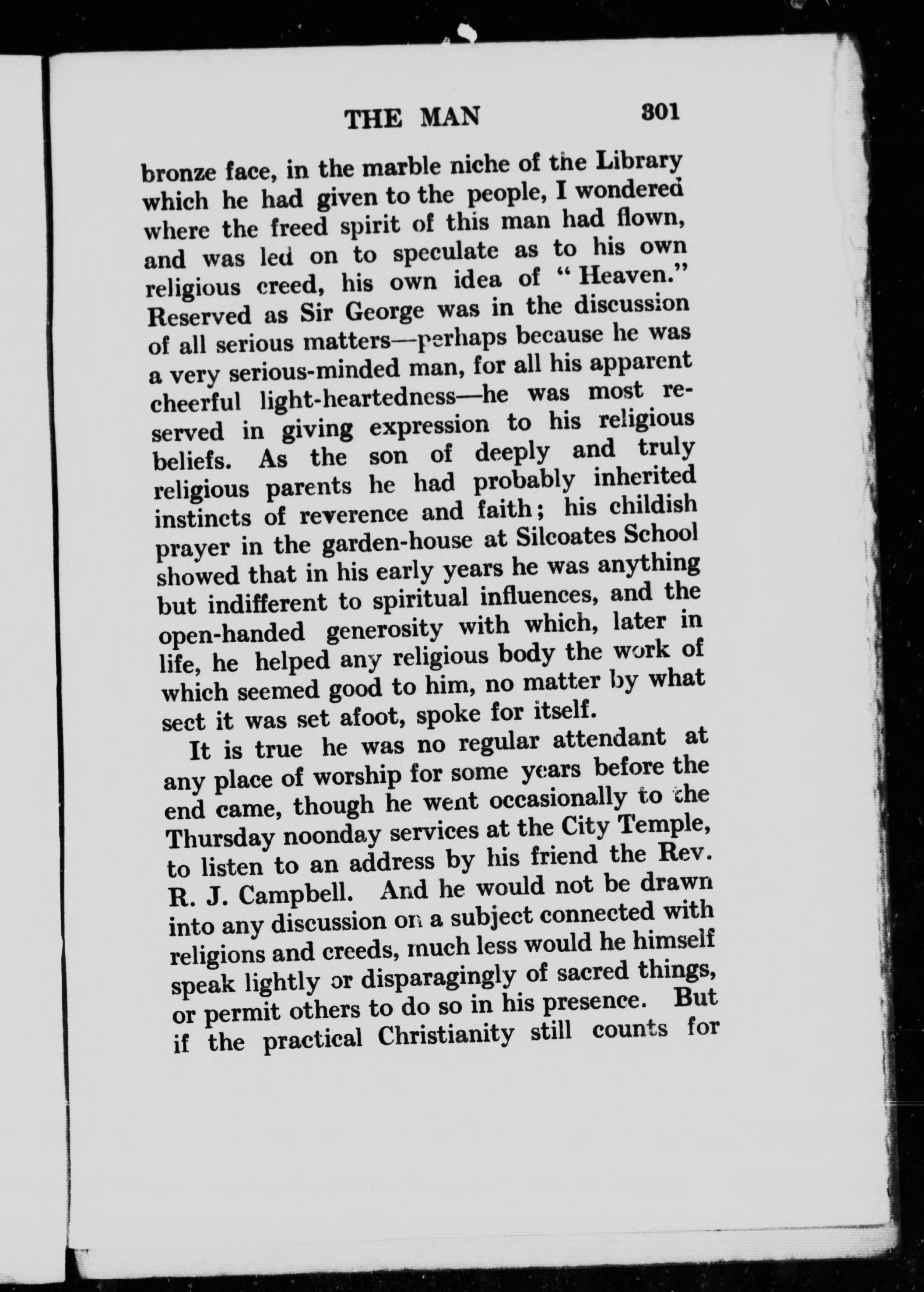 THE MAN 301

bronze face, in the marble niche of the Library which he had given to the people, I wondered where the freed spirit of this man had flown, and was led on to speculate as to his own religious creed, his own idea of "Heaven." Reserved as Sir George was in the discussion of all serious matters—perhaps because he was a very serious-minded man, for all his apparent cheerful light-heartedness—he was most reserved in giving expression to his religious beliefs. As the son of deeply and truly religious parents he had probably inherited instincts of reverence and faith; his childish prayer in the garden-house at Silcoates School showed that in his early years he was anything but indifferent to spiritual influences, and the open-handed generosity with which, later in life, he helped any religious body the work of which seemed good to him, no matter by what sect it was set afoot, spoke for itself.

It is true he was no regular attendant at any place of worship for some years before the end came, though he went occasionally to the Thursday noonday services at the City Temple, to listen to an address by his friend the Rev. R. J. Campbell. And he would not be drawn into any discussion on a subject connected with religions and creeds, much less would he himself speak lightly or disparagingly of sacred things, or permit others to do so in his presence. But if the practical Christianity still counts for